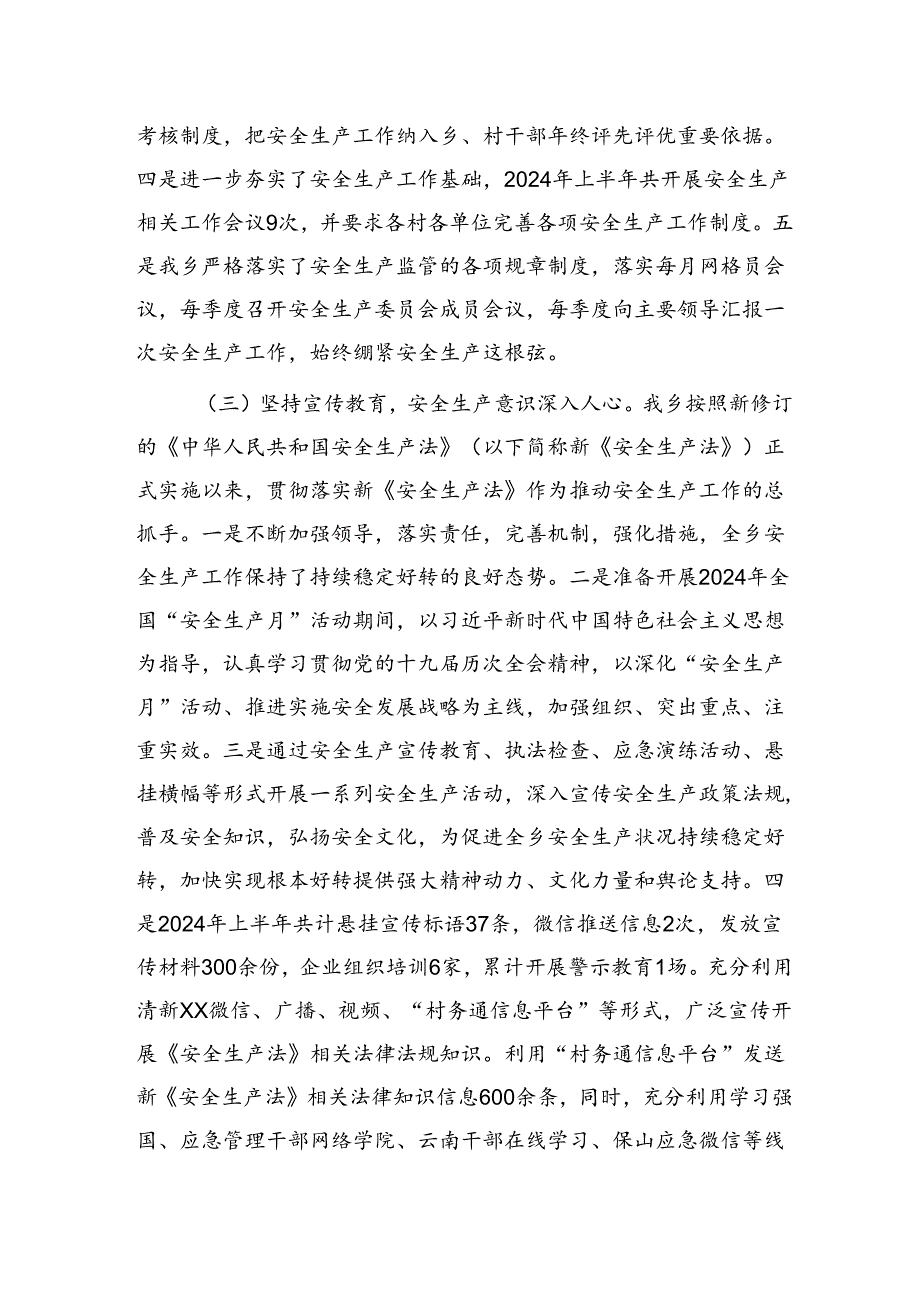 考核制度，把安全生产工作纳入乡、村干部年终评先评优重要依据。四是进一步夯实了安全生产工作基础，2024年上半年共开展安全生产相关工作会议9次，并要求各村各单位完善各项安全生产工作制度。五是我乡严格落实了安全生产监管的各项规章制度，落实每月网格员会议，每季度召开安全生产委员会成员会议，每季度向主要领导汇报一次安全生产工作，始终绷紧安全生产这根弦。

（三）坚持宣传教育，安全生产意识深入人心。我乡按照新修订的《中华人民共和国安全生产法》（以下简称新《安全生产法》）正式实施以来，贯彻落实新《安全生产法》作为推动安全生产工作的总抓手。一是不断加强领导，落实责任，完善机制，强化措施，全乡安全生产工作保持了持续稳定好转的良好态势。二是准备开展2024年全国“安全生产月”活动期间，以习近平新时代中国特色社会主义思想为指导，认真学习贯彻党的十九届历次全会精神，以深化“安全生产月”活动、推进实施安全发展战略为主线，加强组织、突出重点、注重实效。三是通过安全生产宣传教育、执法检查、应急演练活动、悬挂横幅等形式开展一系列安全生产活动，深入宣传安全生产政策法规，普及安全知识，弘扬安全文化，为促进全乡安全生产状况持续稳定好转，加快实现根本好转提供强大精神动力、文化力量和舆论支持。四是2024年上半年共计悬挂宣传标语37条，微信推送信息2次，发放宣传材料300余份，企业组织培训6家，累计开展警示教育1场。充分利用清新XX微信、广播、视频、“村务通信息平台”等形式，广泛宣传开展《安全生产法》相关法律法规知识。利用“村务通信息平台”发送新《安全生产法》相关法律知识信息600余条，同时，充分利用学习强国、应急管理干部网络学院、云南干部在线学习、保山应急微信等线